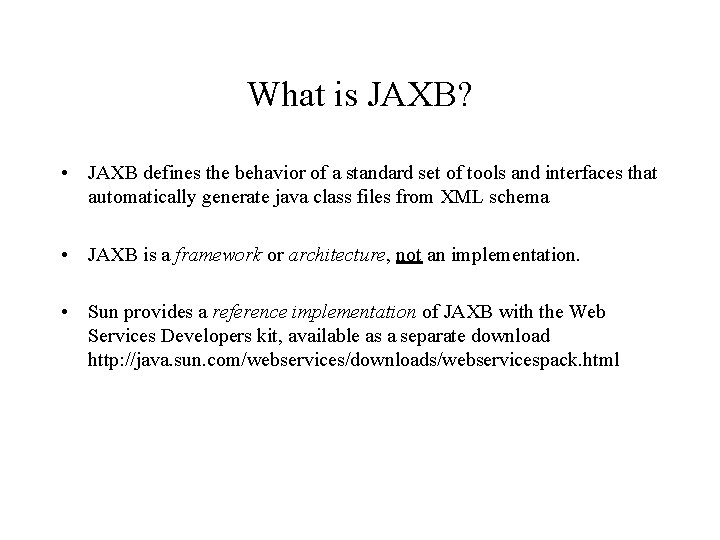 What is JAXB?

• JAXB defines the behavior of a standard set of tools and interfaces that automatically generate java class files from XML schema

• JAXB is a framework or architecture, not an implementation.

• Sun provides a reference implementation of JAXB with the Web Services Developers kit, available as a separate download http://java.sun.com/webservices/downloads/webservicespack.html